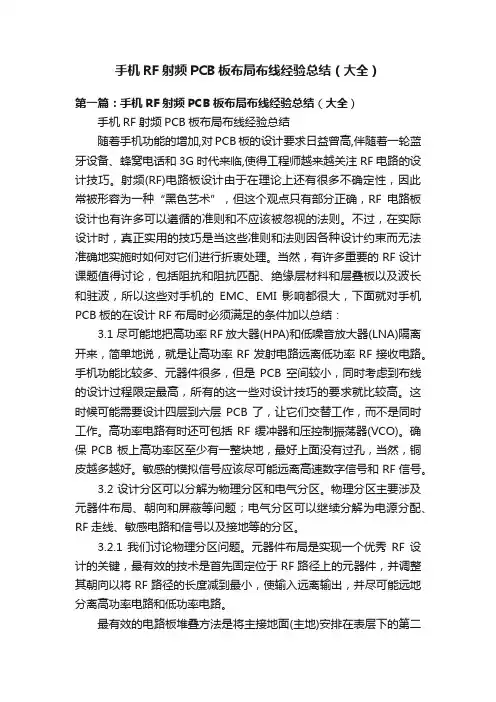 手机 RF 射频 PCB 板布局布线经验总结（大全）

第一篇：手机 RF 射频 PCB 板布局布线经验总结（大全）

手机 RF 射频 PCB 板布局布线经验总结

随着手机功能的增加,对 PCB 板的设计要求日益曾高,伴随着一轮蓝牙设备、蜂窝电话和 3G 时代来临,使得工程师越来越关注 RF 电路的设计技巧。射频(RF)电路板设计由于在理论上还有很多不确定性，因此常被形容为一种“黑色艺术”，但这个观点只有部分正确，RF 电路板设计也有许多可以遵循的准则和不应该被忽视的法则。不过，在实际设计时，真正实用的技巧是当这些准则和法则因各种设计约束而无法准确地实施时如何对它们进行折衷处理。当然，有许多重要的 RF 设计课题值得讨论，包括阻抗和阻抗匹配、绝缘层材料和层叠板以及波长和驻波，所以这些对手机的 EMC、EMI 影响都很大，下面就对手机 PCB 板的在设计 RF 布局时必须满足的条件加以总结：

3.1 尽可能地把高功率 RF 放大器(HPA)和低噪音放大器(LNA)隔离开来，简单地说，就是让高功率 RF 发射电路远离低功率 RF 接收电路。手机功能比较多、元器件很多，但是 PCB 空间较小，同时考虑到布线的设计过程限定最高，所有的这一些对设计技巧的要求就比较高。这时候可能需要设计四层到六层 PCB 了，让它们交替工作，而不是同时工作。高功率电路有时还可包括 RF 缓冲器和压控制振荡器(VCO)。确保 PCB 板上高功率区至少有一整块地，最好上面没有过孔，当然，铜皮越多越好。敏感的模拟信号应该尽可能远离高速数字信号和 RF 信号。

3.2 设计分区可以分解为物理分区和电气分区。物理分区主要涉及元器件布局、朝向和屏蔽等问题；电气分区可以继续分解为电源分配、RF 走线、敏感电路和信号以及接地等的分区。

3.2.1 我们讨论物理分区问题。元器件布局是实现一个优秀 RF 设计的关键，最有效的技术是首先固定位于 RF 路径上的元器件，并调整其朝向以将 RF 路径的长度减到最小，使输入远离输出，并尽可能远地分离高功率电路和低功率电路。

最有效的电路板堆叠方法是将主接地面(主地)安排在表层下的第二